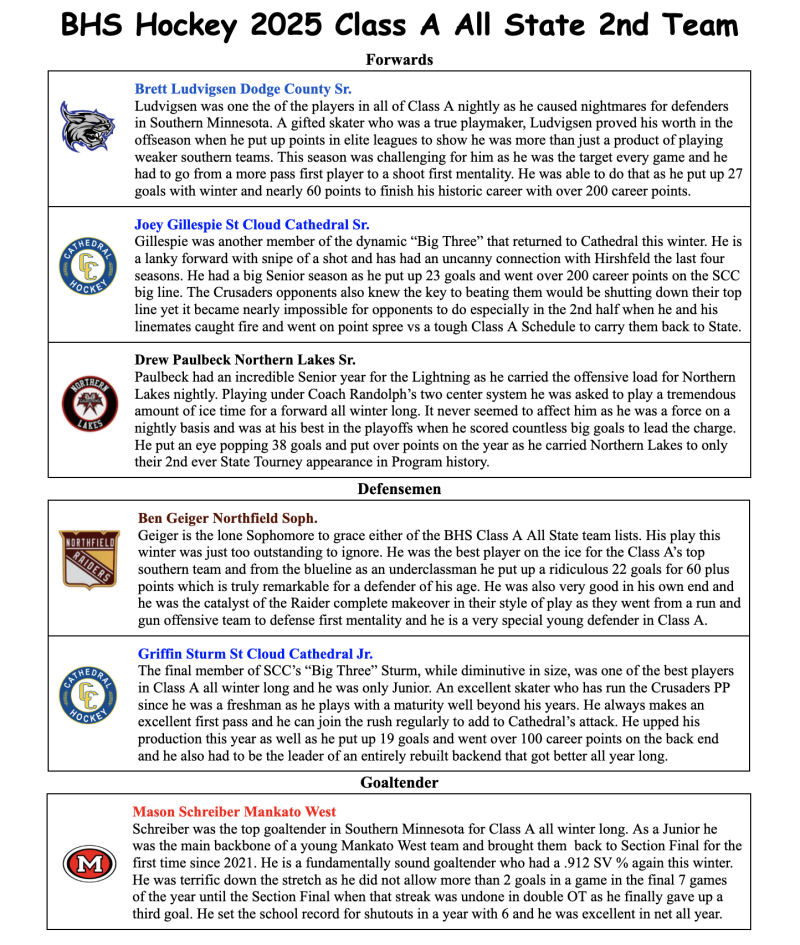 BHS Hockey 2025 Class A All State 2nd Team

Forwards

Brett Ludvigsen Dodge County Sr.
Ludvigsen was one the of the players in all of Class A nightly as he caused nightmares for defenders in Southern Minnesota. A gifted skater who was a true playmaker, Ludvigsen proved his worth in the offseason when he put up points in elite leagues to show he was more than just a product of playing weaker southern teams. This season was challenging for him as he was the target every game and he had to go from a more pass first player to a shoot first mentality. He was able to do that as he put up 27 goals with winter and nearly 60 points to finish his historic career with over 200 career points.

CATHEDRAL CC HOCKEY

Joey Gillespie St Cloud Cathedral Sr.
Gillespie was another member of the dynamic "Big Three" that returned to Cathedral this winter. He is a lanky forward with snipe of a shot and has had an uncanny connection with Hirshfeld the last four seasons. He had a big Senior season as he put up 23 goals and went over 200 career points on the SCC big line. The Crusaders opponents also knew the key to beating them would be shutting down their top line yet it became nearly impossible for opponents to do especially in the 2nd half when he and his linemates caught fire and went on point spree vs a tough Class A Schedule to carry them back to State.

NORTHERN LAKES

Drew Paulbeck Northern Lakes Sr.
Paulbeck had an incredible Senior year for the Lightning as he carried the offensive load for Northern Lakes nightly. Playing under Coach Randolph's two center system he was asked to play a tremendous amount of ice time for a forward all winter long. It never seemed to affect him as he was a force on a nightly basis and was at his best in the playoffs when he scored countless big goals to lead the charge. He put an eye popping 38 goals and put over points on the year as he carried Northern Lakes to only their 2nd ever State Tourney appearance in Program history.

Defensemen

NORTHFIELD RAIDERS

Ben Geiger Northfield Soph.
Geiger is the lone Sophomore to grace either of the BHS Class A All State team lists. His play this winter was just too outstanding to ignore. He was the best player on the ice for the Class A's top southern team and from the blueline as an underclassman he put up a ridiculous 22 goals for 60 plus points which is truly remarkable for a defender of his age. He was also very good in his own end and he was the catalyst of the Raider complete makeover in their style of play as they went from a run and gun offensive team to defense first mentality and he is a very special young defender in Class A.

CATHEDRAL CC HOCKEY

Griffin Sturm St Cloud Cathedral Jr.
The final member of SCC's "Big Three" Sturm, while diminutive in size, was one of the best players in Class A all winter long and he was only Junior. An excellent skater who has run the Crusaders PP since he was a freshman as he plays with a maturity well beyond his years. He always makes an excellent first pass and he can join the rush regularly to add to Cathedral's attack. He upped his production this year as well as he put up 19 goals and went over 100 career points on the back end and he also had to be the leader of an entirely rebuilt backend that got better all year long.

Goaltender

M

Mason Schreiber Mankato West
Schreiber was the top goaltender in Southern Minnesota for Class A all winter long. As a Junior he was the main backbone of a young Mankato West team and brought them back to Section Final for the first time since 2021. He is a fundamentally sound goaltender who had a .912 SV % again this winter. He was terrific down the stretch as he did not allow more than 2 goals in a game in the final 7 games of the year until the Section Final when that streak was undone in double OT as he finally gave up a third goal. He set the school record for shutouts in a year with 6 and he was excellent in net all year.